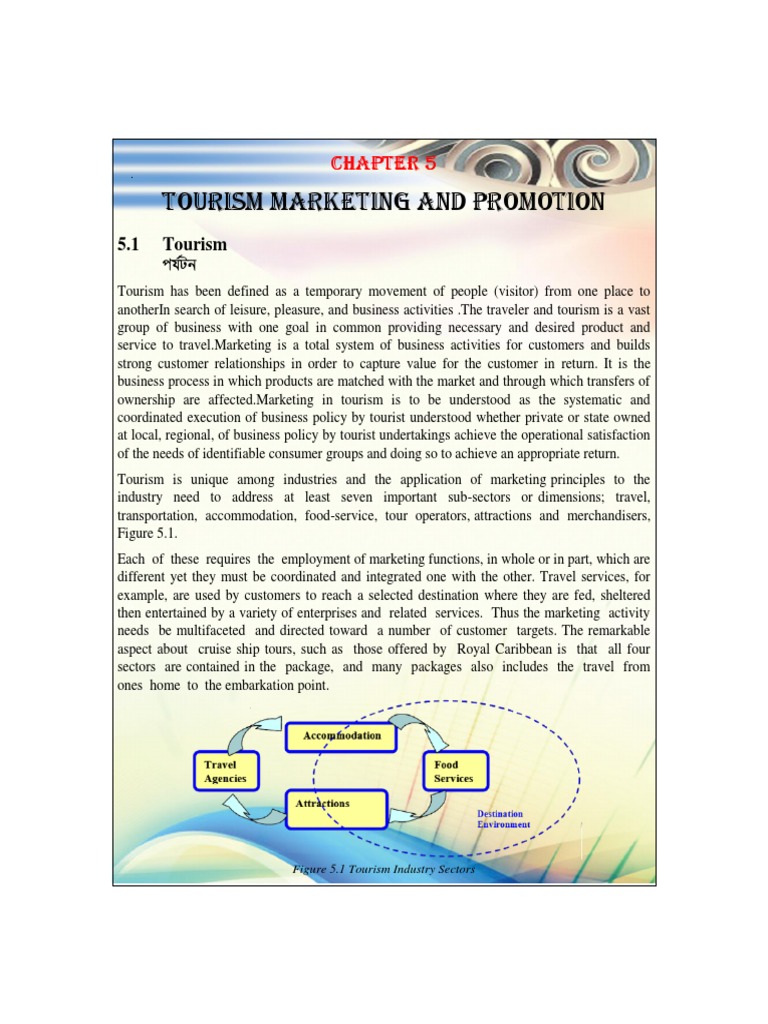 CHAPTER 5

TOURISM MARKETING AND PROMOTION

5.1 Tourism
পর্যটন

Tourism has been defined as a temporary movement of people (visitor) from one place to anotherIn search of leisure, pleasure, and business activities .The traveler and tourism is a vast group of business with one goal in common providing necessary and desired product and service to travel.Marketing is a total system of business activities for customers and builds strong customer relationships in order to capture value for the customer in return. It is the business process in which products are matched with the market and through which transfers of ownership are affected.Marketing in tourism is to be understood as the systematic and coordinated execution of business policy by tourist understood whether private or state owned at local, regional, of business policy by tourist undertakings achieve the operational satisfaction of the needs of identifiable consumer groups and doing so to achieve an appropriate return.

Tourism is unique among industries and the application of marketing principles to the industry need to address at least seven important sub-sectors or dimensions; travel, transportation, accommodation, food-service, tour operators, attractions and merchandisers, Figure 5.1.

Each of these requires the employment of marketing functions, in whole or in part, which are different yet they must be coordinated and integrated one with the other. Travel services, for example, are used by customers to reach a selected destination where they are fed, sheltered then entertained by a variety of enterprises and related services. Thus the marketing activity needs be multifaceted and directed toward a number of customer targets. The remarkable aspect about cruise ship tours, such as those offered by Royal Caribbean is that all four sectors are contained in the package, and many packages also includes the travel from ones home to the embarkation point.

Accommodation
Travel Agencies
Food Services
Attractions
Destination Environment

Figure 5.1 Tourism Industry Sectors